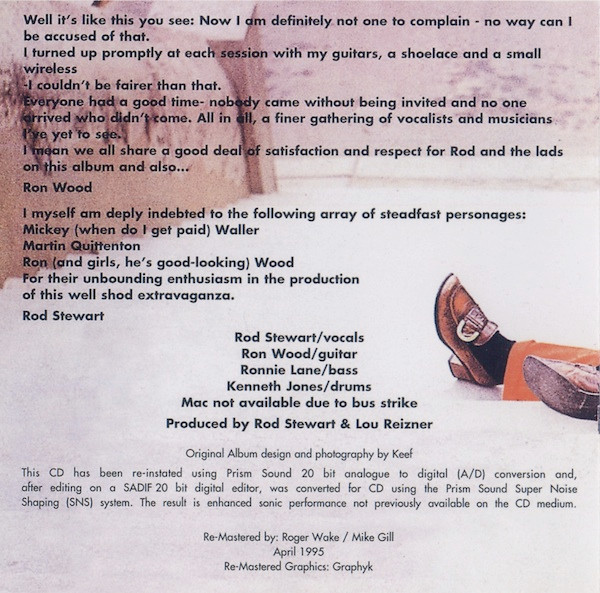 Well it's like this you see: Now I am definitely not one to complain - no way can I be accused of that.
I turned up promptly at each session with my guitars, a shoelace and a small wireless
-I couldn't be fairer than that.
Everyone had a good time- nobody came without being invited and no one arrived who didn't come. All in all, a finer gathering of vocalists and musicians I've yet to see.
I mean we all share a good deal of satisfaction and respect for Rod and the lads on this album and also...

Ron Wood

I myself am deply indebted to the following array of steadfast personages:
Mickey (when do I get paid) Waller
Martin Quittenton
Ron (and girls, he's good-looking) Wood
For their unbounding enthusiasm in the production of this well shod extravaganza.

Rod Stewart

Rod Stewart/vocals
Ron Wood/guitar
Ronnie Lane/bass
Kenneth Jones/drums
Mac not available due to bus strike

Produced by Rod Stewart & Lou Reizner

Original Album design and photography by Keef

This CD has been re-instated using Prism Sound 20 bit analogue to digital (A/D) conversion and, after editing on a SADIF 20 bit digital editor, was converted for CD using the Prism Sound Super Noise Shaping (SNS) system. The result is enhanced sonic performance not previously available on the CD medium.

Re-Mastered by: Roger Wake / Mike Gill
April 1995
Re-Mastered Graphics: Graphyk